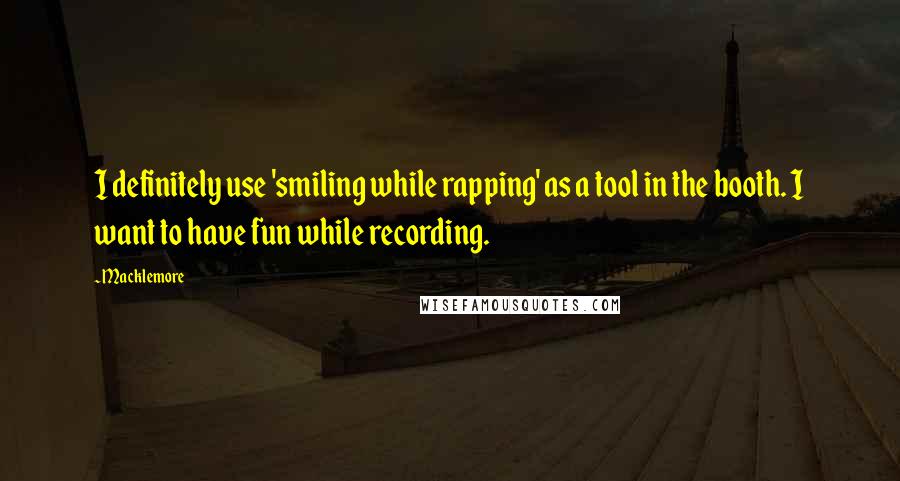 I definitely use 'smiling while rapping' as a tool in the booth. I want to have fun while recording.

~Macklemore

WISEFAMOUSQUOTES.COM